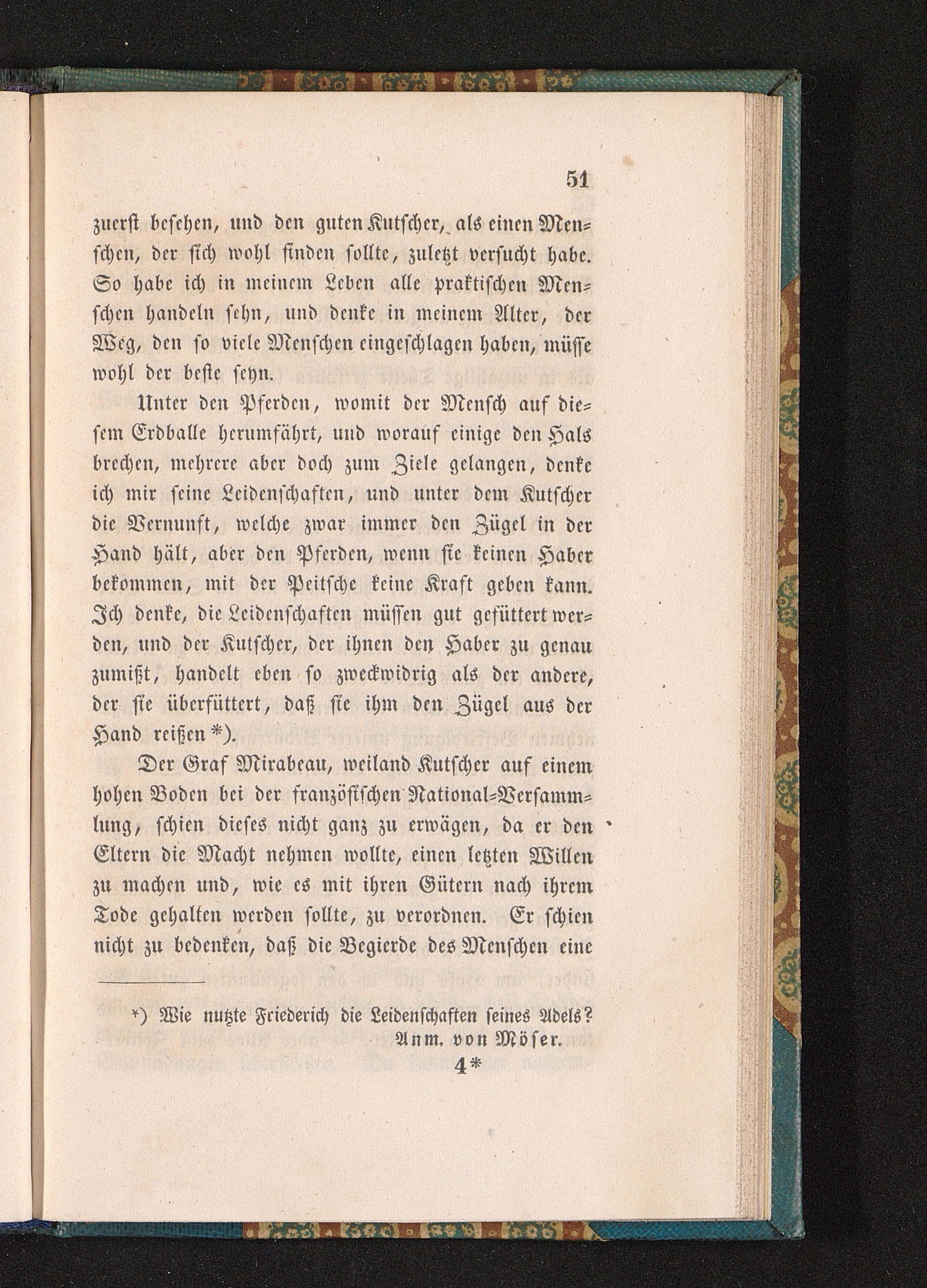 51

zuerst besehen, und den guten Kutscher, als einen Menschen, der sich wohl finden sollte, zuletzt versucht habe. So habe ich in meinem Leben alle praktischen Menschen handeln sehn, und denke in meinem Alter, der Weg, den so viele Menschen eingeschlagen haben, müsse wohl der beste seyn.

Unter den Pferden, womit der Mensch auf diesem Erdballe herumfährt, und worauf einige den Hals brechen, mehrere aber doch zum Ziele gelangen, denke ich mir seine Leidenschaften, und unter dem Kutscher die Vernunft, welche zwar immer den Zügel in der Hand hält, aber den Pferden, wenn sie keinen Haber bekommen, mit der Peitsche keine Kraft geben kann. Ich denke, die Leidenschaften müssen gut gefüttert werden, und der Kutscher, der ihnen den Haber zu genau zumißt, handelt eben so zweckwidrig als der andere, der sie überfüttert, daß sie ihm den Zügel aus der Hand reißen *).

Der Graf Mirabeau, weiland Kutscher auf einem hohen Boden bei der französischen National-Versammlung, schien dieses nicht ganz zu erwägen, da er den Eltern die Macht nehmen wollte, einen letzten Willen zu machen und, wie es mit ihren Gütern nach ihrem Tode gehalten werden sollte, zu verordnen. Er schien nicht zu bedenken, daß die Begierde des Menschen eine

*) Wie nutzte Friederich die Leidenschaften seines Adels?
Anm. von Möser.

4*